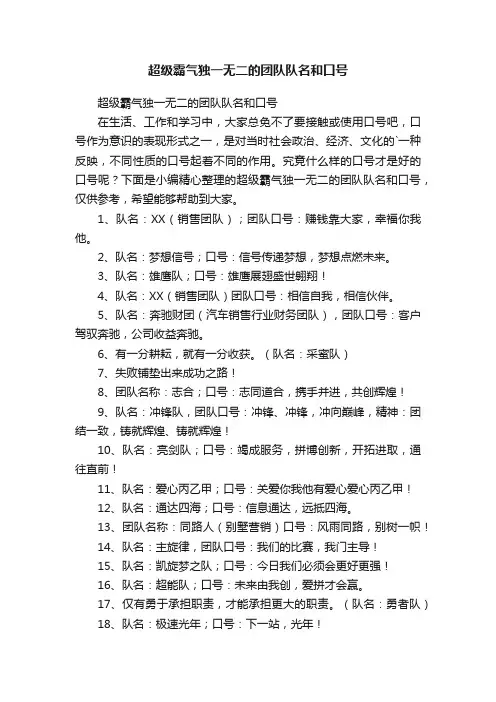 超级霸气独一无二的团队队名和口号

超级霸气独一无二的团队队名和口号

在生活、工作和学习中，大家总免不了要接触或使用口号吧，口号作为意识的表现形式之一，是对当时社会政治、经济、文化的`一种反映，不同性质的口号起着不同的作用。究竟什么样的口号才是好的口号呢？下面是小编精心整理的超级霸气独一无二的团队队名和口号，仅供参考，希望能够帮助到大家。

1、队名：XX（销售团队）；团队口号：赚钱靠大家，幸福你我他。

2、队名：梦想信号；口号：信号传递梦想，梦想点燃未来。

3、队名：雄鹰队；口号：雄鹰展翅盛世翱翔！

4、队名：XX（销售团队）团队口号：相信自我，相信伙伴。

5、队名：奔驰财团（汽车销售行业财务团队），团队口号：客户驾驭奔驰，公司收益奔驰。

6、有一分耕耘，就有一分收获。（队名：采蜜队）

7、失败铺垫出来成功之路！

8、团队名称：志合；口号：志同道合，携手并进，共创辉煌！

9、队名：冲锋队，团队口号：冲锋、冲锋，冲向巅峰，精神：团结一致，铸就辉煌、铸就辉煌！

10、队名：亮剑队；口号：竭成服务，拼搏创新，开拓进取，通往直前！

11、队名：爱心丙乙甲；口号：关爱你我他有爱心爱心丙乙甲！

12、队名：通达四海；口号：信息通达，远抵四海。

13、团队名称：同路人（别墅营销）口号：风雨同路，别树一帜！

14、队名：主旋律，团队口号：我们的比赛，我门主导！

15、队名：凯旋梦之队；口号：今日我们必须会更好更强！

16、队名：超能队；口号：未来由我创，爱拼才会赢。

17、仅有勇于承担职责，才能承担更大的职责。（队名：勇者队）

18、队名：极速光年；口号：下一站，光年！